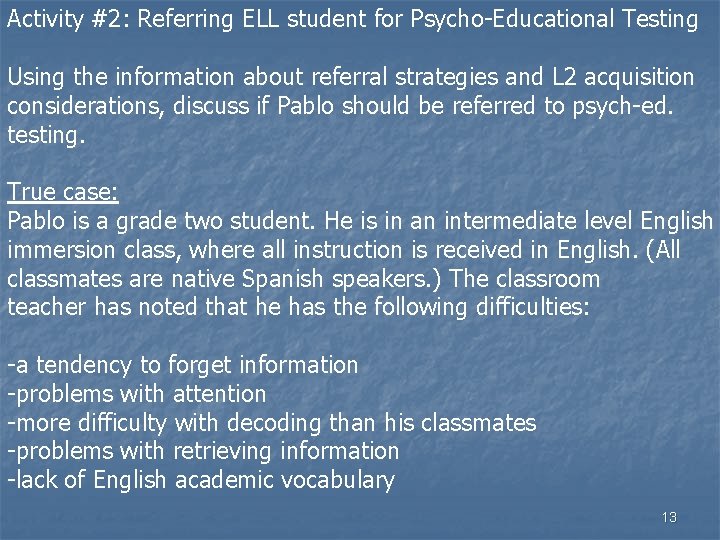 Activity #2: Referring ELL student for Psycho-Educational Testing

Using the information about referral strategies and L2 acquisition considerations, discuss if Pablo should be referred to psych-ed. testing.

True case:
Pablo is a grade two student. He is in an intermediate level English immersion class, where all instruction is received in English. (All classmates are native Spanish speakers.) The classroom teacher has noted that he has the following difficulties:

-a tendency to forget information
-problems with attention
-more difficulty with decoding than his classmates
-problems with retrieving information
-lack of English academic vocabulary

13